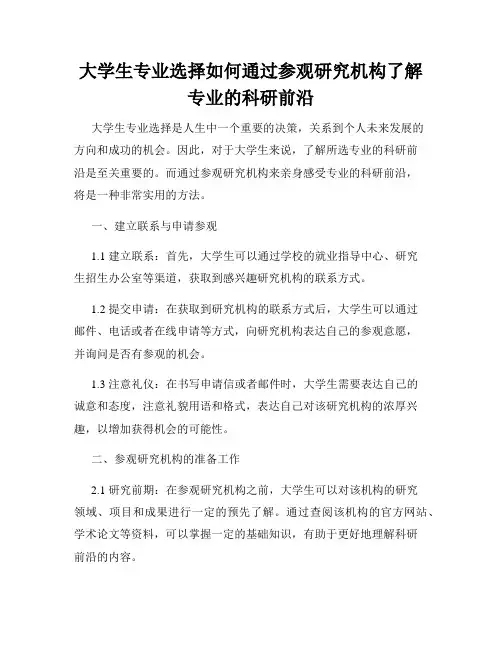 大学生专业选择如何通过参观研究机构了解专业的科研前沿

大学生专业选择是人生中一个重要的决策，关系到个人未来发展的方向和成功的机会。因此，对于大学生来说，了解所选专业的科研前沿是至关重要的。而通过参观研究机构来亲身感受专业的科研前沿，将是一种非常实用的方法。

一、建立联系与申请参观

1.1 建立联系：首先，大学生可以通过学校的就业指导中心、研究生招生办公室等渠道，获取到感兴趣研究机构的联系方式。

1.2 提交申请：在获取到研究机构的联系方式后，大学生可以通过邮件、电话或者在线申请等方式，向研究机构表达自己的参观意愿，并询问是否有参观的机会。

1.3 注意礼仪：在书写申请信或者邮件时，大学生需要表达自己的诚意和态度，注意礼貌用语和格式，表达自己对该研究机构的浓厚兴趣，以增加获得机会的可能性。

二、参观研究机构的准备工作

2.1 研究前期：在参观研究机构之前，大学生可以对该机构的研究领域、项目和成果进行一定的预先了解。通过查阅该机构的官方网站、学术论文等资料，可以掌握一定的基础知识，有助于更好地理解科研前沿的内容。